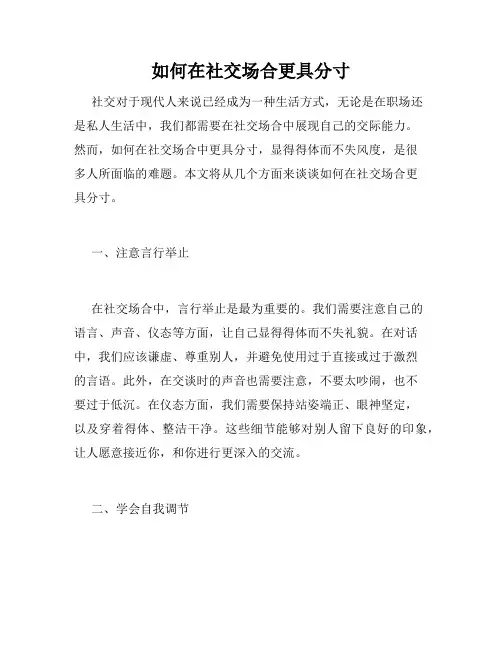 如何在社交场合更具分寸

社交对于现代人来说已经成为一种生活方式，无论是在职场还是私人生活中，我们都需要在社交场合中展现自己的交际能力。然而，如何在社交场合中更具分寸，显得得体而不失风度，是很多人所面临的难题。本文将从几个方面来谈谈如何在社交场合更具分寸。

一、注意言行举止

在社交场合中，言行举止是最为重要的。我们需要注意自己的语言、声音、仪态等方面，让自己显得得体而不失礼貌。在对话中，我们应该谦虚、尊重别人，并避免使用过于直接或过于激烈的言语。此外，在交谈时的声音也需要注意，不要太吵闹，也不要过于低沉。在仪态方面，我们需要保持站姿端正、眼神坚定，以及穿着得体、整洁干净。这些细节能够对别人留下良好的印象，让人愿意接近你，和你进行更深入的交流。

二、学会自我调节